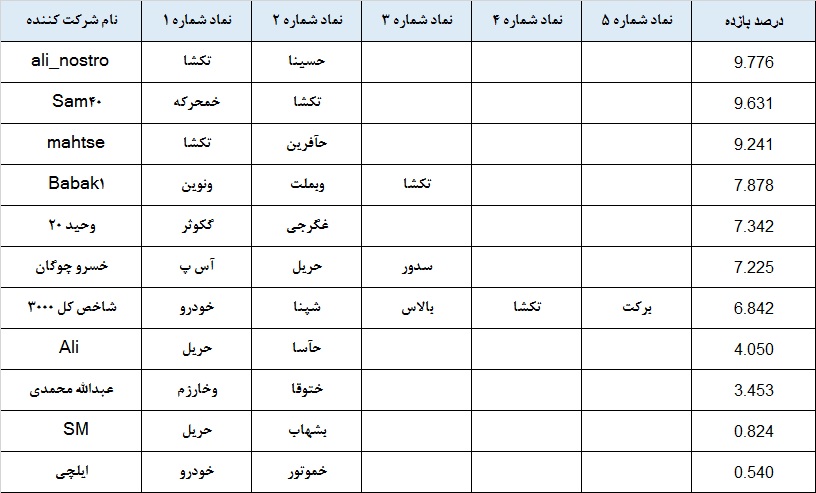 | نام شرکت کننده | نماد شماره ۱ | نماد شماره ۲ | نماد شماره ۳ | نماد شماره ۴ | نماد شماره ۵ | درصد بازده |
|---|---|---|---|---|---|---|
| ali_nostro | تکشا | حسینا | | | | 9.776 |
| Sam۴۰ | خمحرکه | تکشا | | | | 9.631 |
| mahtse | تکشا | حآفرین | | | | 9.241 |
| Babak۱ | ونوین | وبملت | تکشا | | | 7.878 |
| وحید ۲۰ | گکوثر | غگرجی | | | | 7.342 |
| خسرو چوگان | آس پ | حریل | سدور | | | 7.225 |
| شاخص کل ۳۰۰۰ | خودرو | شپنا | بالاس | تکشا | برکت | 6.842 |
| Ali | حریل | حآسا | | | | 4.050 |
| عبدالله محمدی | وخارزم | ختوقا | | | | 3.453 |
| SM | حریل | بشهاب | | | | 0.824 |
| ایلچی | خودرو | خموتور | | | | 0.540 |